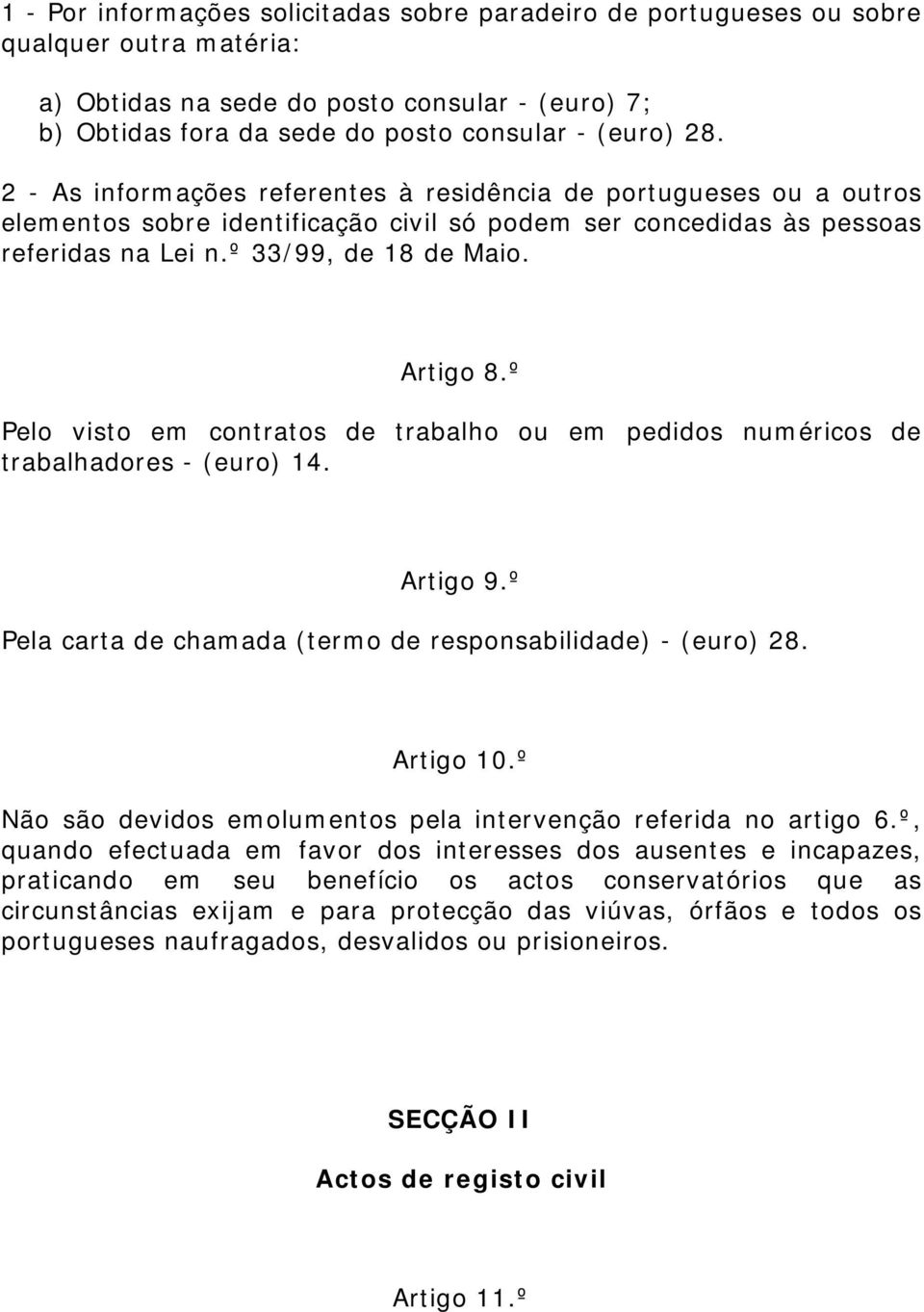 1 - Por informações solicitadas sobre paradeiro de portugueses ou sobre qualquer outra matéria:

a) Obtidas na sede do posto consular - (euro) 7;
b) Obtidas fora da sede do posto consular - (euro) 28.

2 - As informações referentes à residência de portugueses ou a outros elementos sobre identificação civil só podem ser concedidas às pessoas referidas na Lei n.º 33/99, de 18 de Maio.

Artigo 8.º

Pelo visto em contratos de trabalho ou em pedidos numéricos de trabalhadores - (euro) 14.

Artigo 9.º

Pela carta de chamada (termo de responsabilidade) - (euro) 28.

Artigo 10.º

Não são devidos emolumentos pela intervenção referida no artigo 6.º, quando efectuada em favor dos interesses dos ausentes e incapazes, praticando em seu benefício os actos conservatórios que as circunstâncias exijam e para protecção das viúvas, órfãos e todos os portugueses naufragados, desvalidos ou prisioneiros.

SECÇÃO II

Actos de registo civil

Artigo 11.º